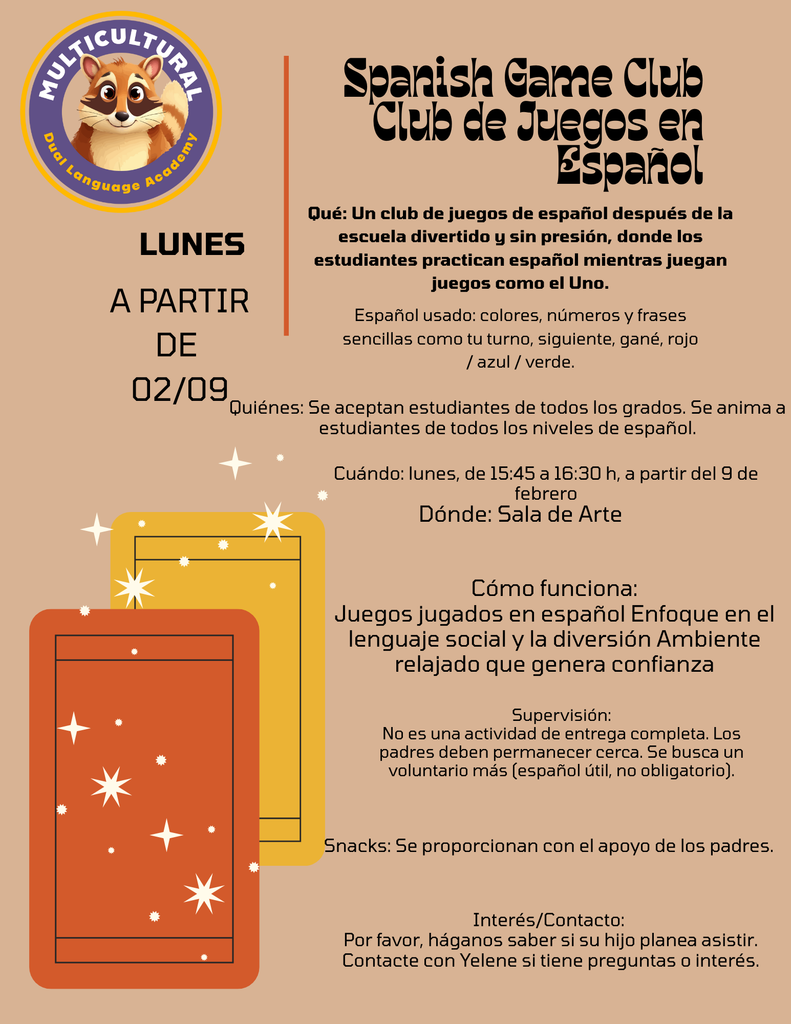 MULTICULTURAL
Dual Language Academy

LUNES

A PARTIR DE 02/09

Spanish Game Club
Club de Juegos en Español

Qué: Un club de juegos de español después de la escuela divertido y sin presión, donde los estudiantes practican español mientras juegan juegos como el Uno.

Español usado: colores, números y frases sencillas como tu turno, siguiente, gané, rojo / azul / verde.

Quiénes: Se aceptan estudiantes de todos los grados. Se anima a estudiantes de todos los niveles de español.

Cuándo: lunes, de 15:45 a 16:30 h, a partir del 9 de febrero
Dónde: Sala de Arte

Cómo funciona:
Juegos jugados en español Enfoque en el lenguaje social y la diversión Ambiente relajado que genera confianza

Supervisión:
No es una actividad de entrega completa. Los padres deben permanecer cerca. Se busca un voluntario más (español útil, no obligatorio).

Snacks: Se proporcionan con el apoyo de los padres.

Interés/Contacto:
Por favor, háganos saber si su hijo planea asistir. Contacte con Yelene si tiene preguntas o interés.